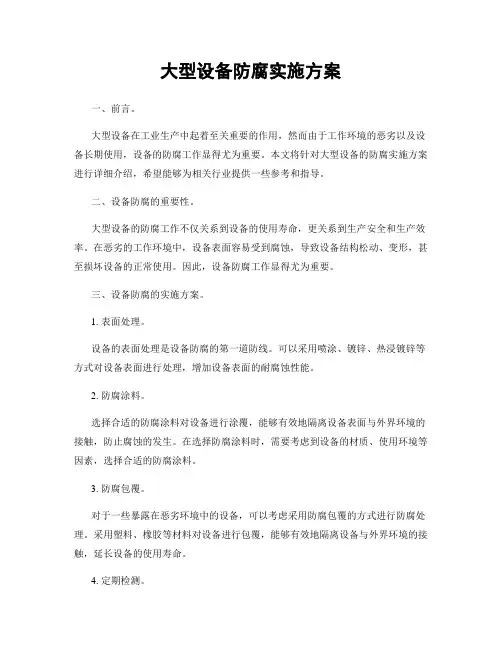 大型设备防腐实施方案

一、前言。

大型设备在工业生产中起着至关重要的作用，然而由于工作环境的恶劣以及设备长期使用，设备的防腐工作显得尤为重要。本文将针对大型设备的防腐实施方案进行详细介绍，希望能够为相关行业提供一些参考和指导。

二、设备防腐的重要性。

大型设备的防腐工作不仅关系到设备的使用寿命，更关系到生产安全和生产效率。在恶劣的工作环境中，设备表面容易受到腐蚀，导致设备结构松动、变形，甚至损坏设备的正常使用。因此，设备防腐工作显得尤为重要。

三、设备防腐的实施方案。

1. 表面处理。

设备的表面处理是设备防腐的第一道防线。可以采用喷涂、镀锌、热浸镀锌等方式对设备表面进行处理，增加设备表面的耐腐蚀性能。

2. 防腐涂料。

选择合适的防腐涂料对设备进行涂覆，能够有效地隔离设备表面与外界环境的接触，防止腐蚀的发生。在选择防腐涂料时，需要考虑到设备的材质、使用环境等因素，选择合适的防腐涂料。

3. 防腐包覆。

对于一些暴露在恶劣环境中的设备，可以考虑采用防腐包覆的方式进行防腐处理。采用塑料、橡胶等材料对设备进行包覆，能够有效地隔离设备与外界环境的接触，延长设备的使用寿命。

4. 定期检测。